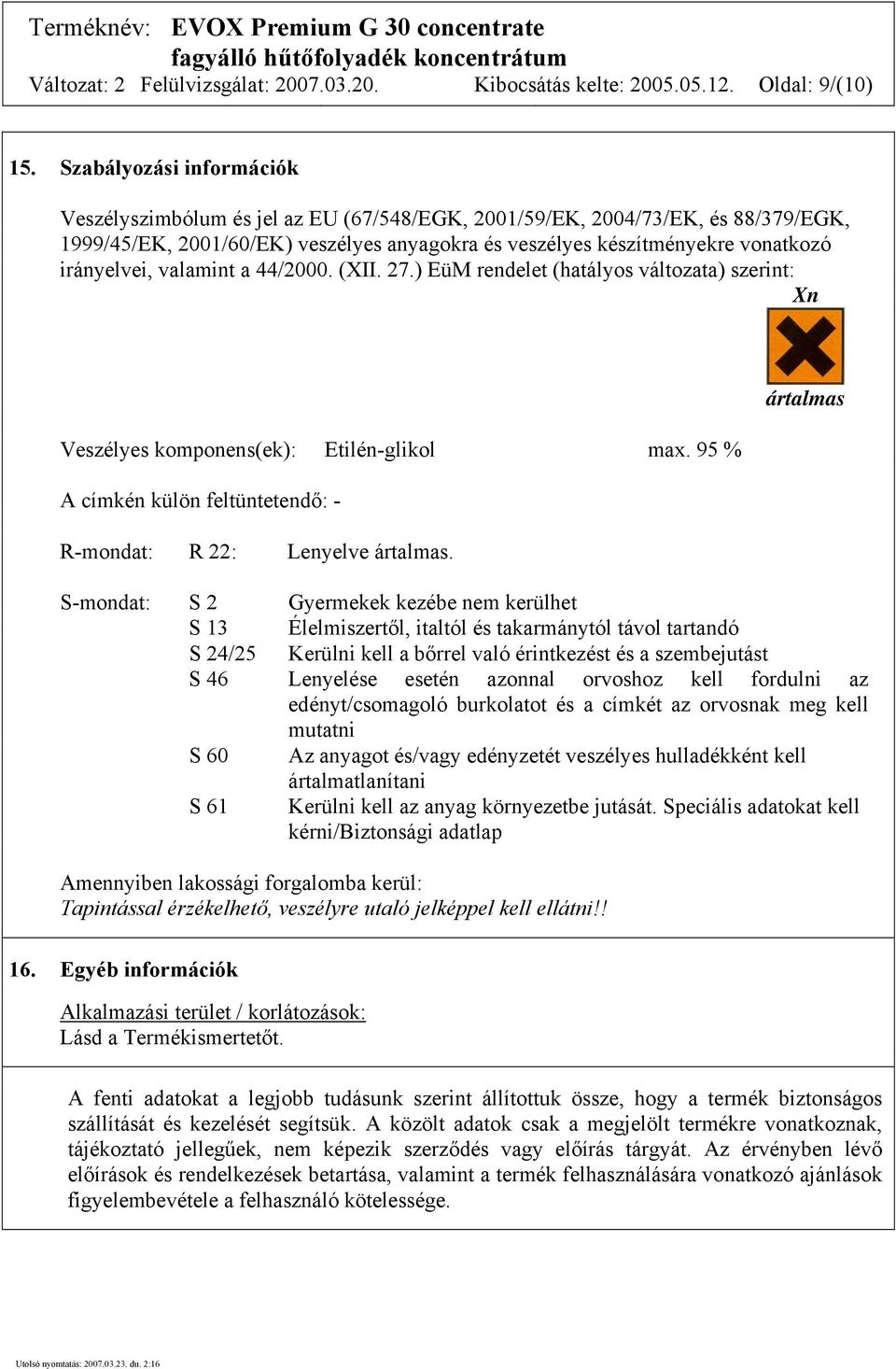 Terméknév: EVOX Premium G 30 concentrate
fagyálló hűtőfolyadék koncentrátum
Változat: 2 Felülvizsgálat: 2007.03.20. Kibocsátás kelte: 2005.05.12. Oldal: 9/(10)

15. Szabályozási információk

Veszélyszimbólum és jel az EU (67/548/EGK, 2001/59/EK, 2004/73/EK, és 88/379/EGK, 1999/45/EK, 2001/60/EK) veszélyes anyagokra és veszélyes készítményekre vonatkozó irányelvei, valamint a 44/2000. (XII. 27.) EüM rendelet (hatályos változata) szerint:

Xn

ártalmas

Veszélyes komponens(ek): Etilén-glikol max. 95 %

A címkén külön feltüntetendő: -

R-mondat: R 22: Lenyelve ártalmas.

S-mondat: S 2 Gyermekek kezébe nem kerülhet
S 13 Élelmiszertől, italtól és takarmánytól távol tartandó
S 24/25 Kerülni kell a bőrrel való érintkezést és a szembejutást
S 46 Lenyelése esetén azonnal orvoshoz kell fordulni az edényt/csomagoló burkolatot és a címkét az orvosnak meg kell mutatni
S 60 Az anyagot és/vagy edényzetét veszélyes hulladékként kell ártalmatlanítani
S 61 Kerülni kell az anyag környezetbe jutását. Speciális adatokat kell kérni/Biztonsági adatlap

Amennyiben lakossági forgalomba kerül:
Tapintással érzékelhető, veszélyre utaló jelképpel kell ellátni!!

16. Egyéb információk

Alkalmazási terület / korlátozások:
Lásd a Termékismertetőt.

A fenti adatokat a legjobb tudásunk szerint állítottuk össze, hogy a termék biztonságos szállítását és kezelését segítsük. A közölt adatok csak a megjelölt termékre vonatkoznak, tájékoztató jellegűek, nem képezik szerződés vagy előírás tárgyát. Az érvényben lévő előírások és rendelkezések betartása, valamint a termék felhasználására vonatkozó ajánlások figyelembevétele a felhasználó kötelessége.

Utolsó nyomtatás: 2007.03.23. du. 2:16